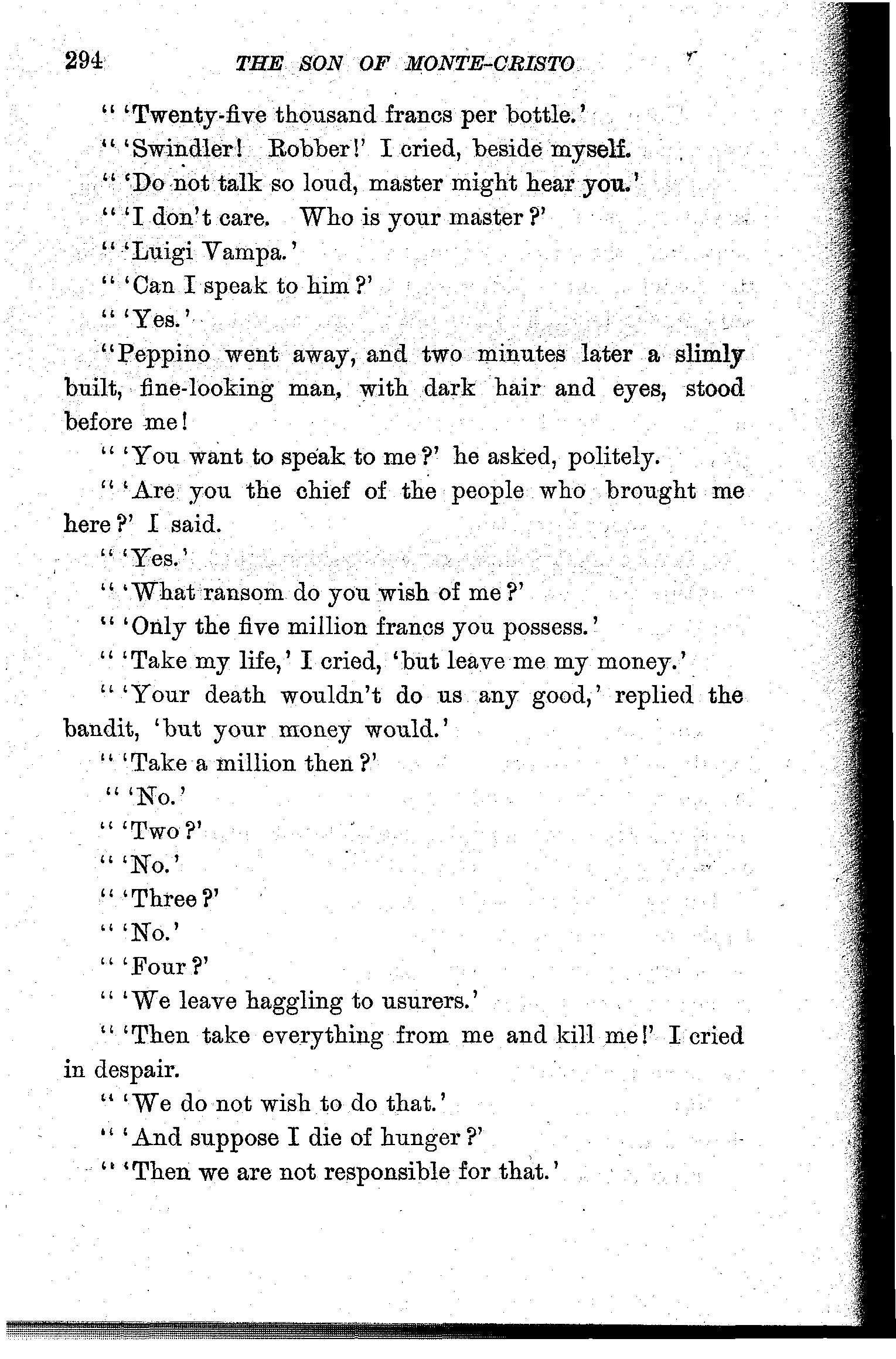 294 THE SON OF MONTE-CRISTO

" 'Twenty-five thousand francs per bottle.'

" 'Swindler! Robber!' I cried, beside myself.

" 'Do not talk so loud, master might hear you.'

" 'I don't care. Who is your master?'

" 'Luigi Vampa.'

" 'Can I speak to him?'

" 'Yes.'

"Peppino went away, and two minutes later a slimly built, fine-looking man, with dark hair and eyes, stood before me!

" 'You want to speak to me?' he asked, politely.

" 'Are you the chief of the people who brought me here?' I said.

" 'Yes.'

" 'What ransom do you wish of me?'

" 'Only the five million francs you possess.'

" 'Take my life,' I cried, 'but leave me my money.'

" 'Your death wouldn't do us any good,' replied the bandit, 'but your money would.'

" 'Take a million then?'

" 'No.'

" 'Two?'

" 'No.'

" 'Three?'

" 'No.'

" 'Four?'

" 'We leave haggling to usurers.'

" 'Then take everything from me and kill me!' I cried in despair.

" 'We do not wish to do that.'

" 'And suppose I die of hunger?'

" 'Then we are not responsible for that.'